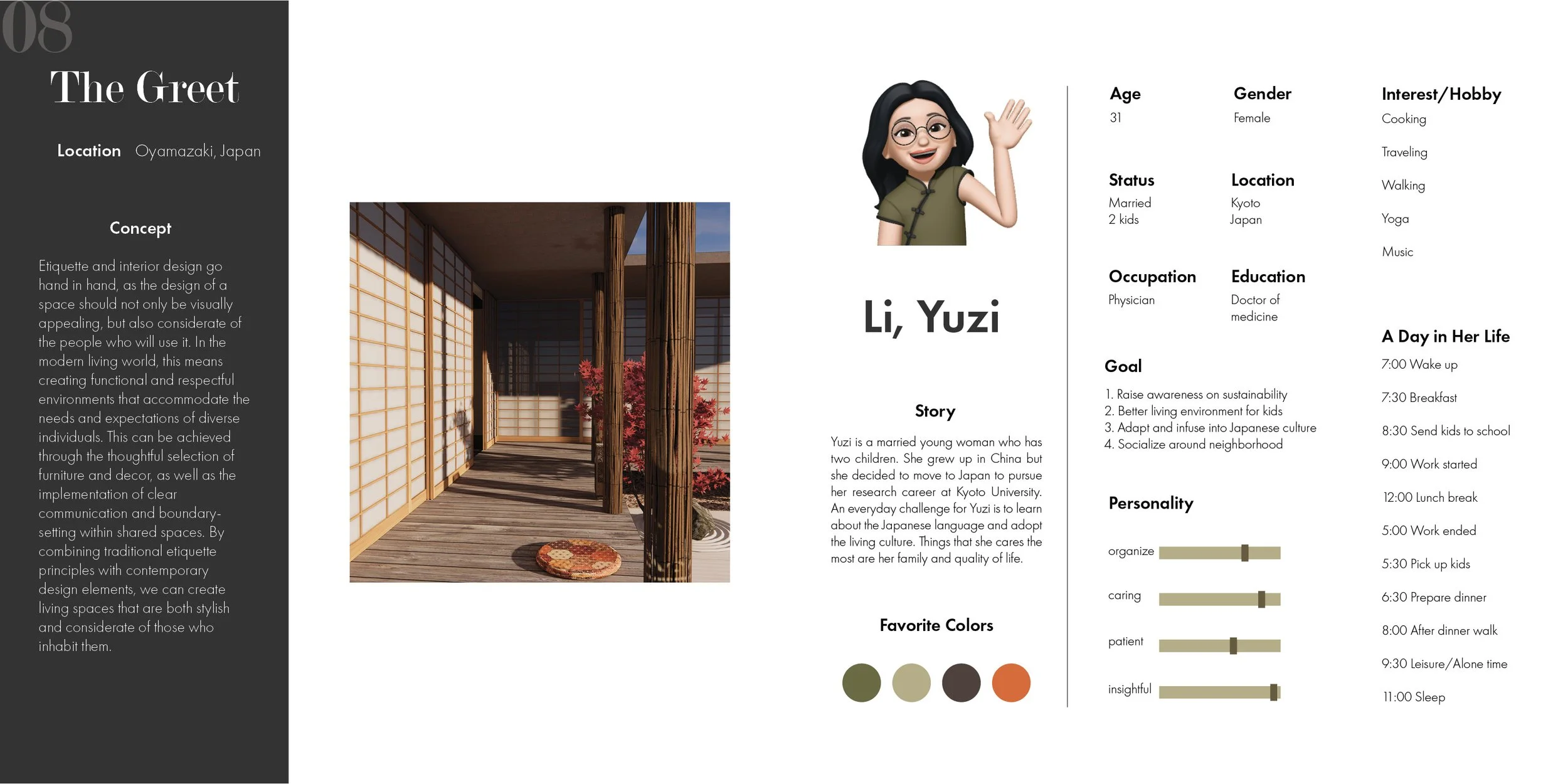 08

The Greet

Location Oyamazaki, Japan

Concept

Etiquette and interior design go hand in hand, as the design of a space should not only be visually appealing, but also considerate of the people who will use it. In the modern living world, this means creating functional and respectful environments that accommodate the needs and expectations of diverse individuals. This can be achieved through the thoughtful selection of furniture and decor, as well as the implementation of clear communication and boundary-setting within shared spaces. By combining traditional etiquette principles with contemporary design elements, we can create living spaces that are both stylish and considerate of those who inhabit them.

Li, Yuzi

Story

Yuzi is a married young woman who has two children. She grew up in China but she decided to move to Japan to pursue her research career at Kyoto University. An everyday challenge for Yuzi is to learn about the Japanese language and adopt the living culture. Things that she cares the most are her family and quality of life.

Favorite Colors

Age
31

Gender
Female

Status
Married
2 kids

Location
Kyoto
Japan

Occupation
Physician

Education
Doctor of medicine

Goal
1. Raise awareness on sustainability
2. Better living environment for kids
3. Adapt and infuse into Japanese culture
4. Socialize around neighborhood

Personality
organize
caring
patient
insightful

Interest/Hobby
Cooking
Traveling
Walking
Yoga
Music

A Day in Her Life
7:00 Wake up
7:30 Breakfast
8:30 Send kids to school
9:00 Work started
12:00 Lunch break
5:00 Work ended
5:30 Pick up kids
6:30 Prepare dinner
8:00 After dinner walk
9:30 Leisure/Alone time
11:00 Sleep